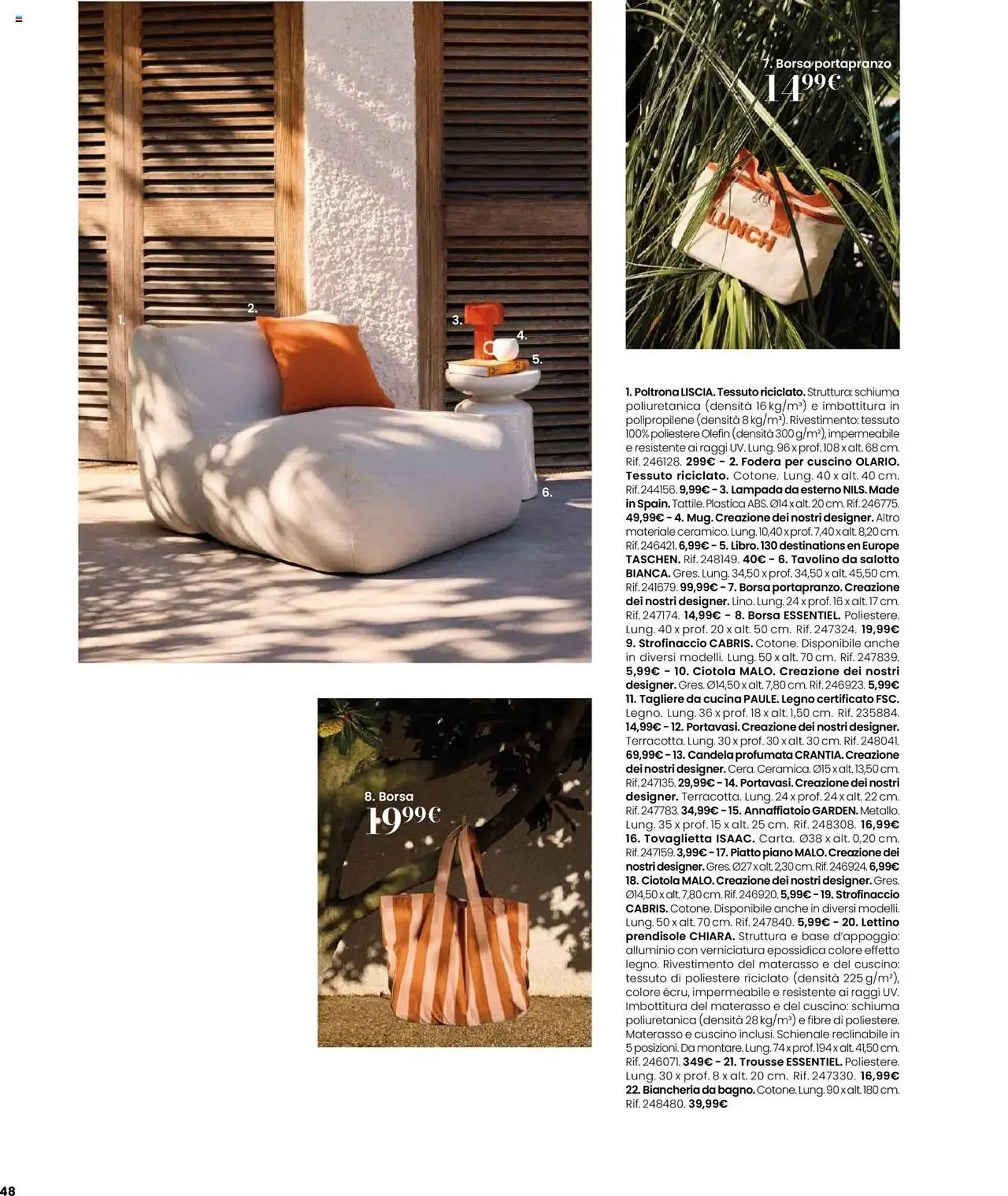 1.

2.

3.

4.

5.

6.

7. Borsa portapranzo
14,99€

LUNCH

8. Borsa
19,99€

1. Poltrona LISCIA. Tessuto riciclato. Struttura: schiuma poliuretanica (densità 16 kg/m³) e imbottitura in polipropilene (densità 8 kg/m³). Rivestimento: tessuto 100% poliestere Olefin (densità 300 g/m²), impermeabile e resistente ai raggi UV. Lung. 96 x prof. 108 x alt. 68 cm. Rif. 246128. 299€ - 2. Fodera per cuscino OLARIO. Tessuto riciclato. Cotone. Lung. 40 x alt. 40 cm. Rif. 244156. 9,99€ - 3. Lampada da esterno NILS. Made in Spain. Tattile. Plastica ABS. Ø14 x alt. 20 cm. Rif. 246775. 49,99€ - 4. Mug. Creazione dei nostri designer. Altro materiale ceramico. Lung. 10,40 x prof. 7,40 x alt. 8,20 cm. Rif. 246421. 6,99€ - 5. Libro. 130 destinations en Europe TASCHEN. Rif. 248149. 40€ - 6. Tavolino da salotto BIANCA. Gres. Lung. 34,50 x prof. 34,50 x alt. 45,50 cm. Rif. 241679. 99,99€ - 7. Borsa portapranzo. Creazione dei nostri designer. Lino. Lung. 24 x prof. 16 x alt. 17 cm. Rif. 247174. 14,99€ - 8. Borsa ESSENTIEL. Poliestere. Lung. 40 x prof. 20 x alt. 50 cm. Rif. 247324. 19,99€ 9. Strofinaccio CABRIS. Cotone. Disponibile anche in diversi modelli. Lung. 50 x alt. 70 cm. Rif. 247839. 5,99€ - 10. Ciotola MALO. Creazione dei nostri designer. Gres. Ø14,50 x alt. 7,80 cm. Rif. 246923. 5,99€ 11. Tagliere da cucina PAULE. Legno certificato FSC. Legno. Lung. 36 x prof. 18 x alt. 1,50 cm. Rif. 235884. 14,99€ - 12. Portavasi. Creazione dei nostri designer. Terracotta. Lung. 30 x prof. 30 x alt. 30 cm. Rif. 248041. 69,99€ - 13. Candela profumata CRANTIA. Creazione dei nostri designer. Cera. Ceramica. Ø15 x alt. 13,50 cm. Rif. 247135. 29,99€ - 14. Portavasi. Creazione dei nostri designer. Terracotta. Lung. 24 x prof. 24 x alt. 22 cm. Rif. 247783. 34,99€ - 15. Annaffiatoio GARDEN. Metallo. Lung. 35 x prof. 15 x alt. 25 cm. Rif. 248308. 16,99€ 16. Tovaglietta ISAAC. Carta. Ø38 x alt. 0,20 cm. Rif. 247159. 3,99€ - 17. Piatto piano MALO. Creazione dei nostri designer. Gres. Ø27 x alt. 2,30 cm. Rif. 246924. 6,99€ 18. Ciotola MALO. Creazione dei nostri designer. Gres. Ø14,50 x alt. 7,80 cm. Rif. 246920. 5,99€ - 19. Strofinaccio CABRIS. Cotone. Disponibile anche in diversi modelli. Lung. 50 x alt. 70 cm. Rif. 247840. 5,99€ - 20. Lettino prendisole CHIARA. Struttura e base d'appoggio: alluminio con verniciatura epossidica colore effetto legno. Rivestimento del materasso e del cuscino: tessuto di poliestere riciclato (densità 225 g/m²), colore écru, impermeabile e resistente ai raggi UV. Imbottitura del materasso e del cuscino: schiuma poliuretanica (densità 28 kg/m³) e fibre di poliestere. Materasso e cuscino inclusi. Schienale reclinabile in 5 posizioni. Da montare. Lung. 74 x prof. 194 x alt. 41,50 cm. Rif. 246071. 349€ - 21. Trousse ESSENTIEL. Poliestere. Lung. 30 x prof. 8 x alt. 20 cm. Rif. 247330. 16,99€ 22. Biancheria da bagno. Cotone. Lung. 90 x alt. 180 cm. Rif. 248480. 39,99€

48